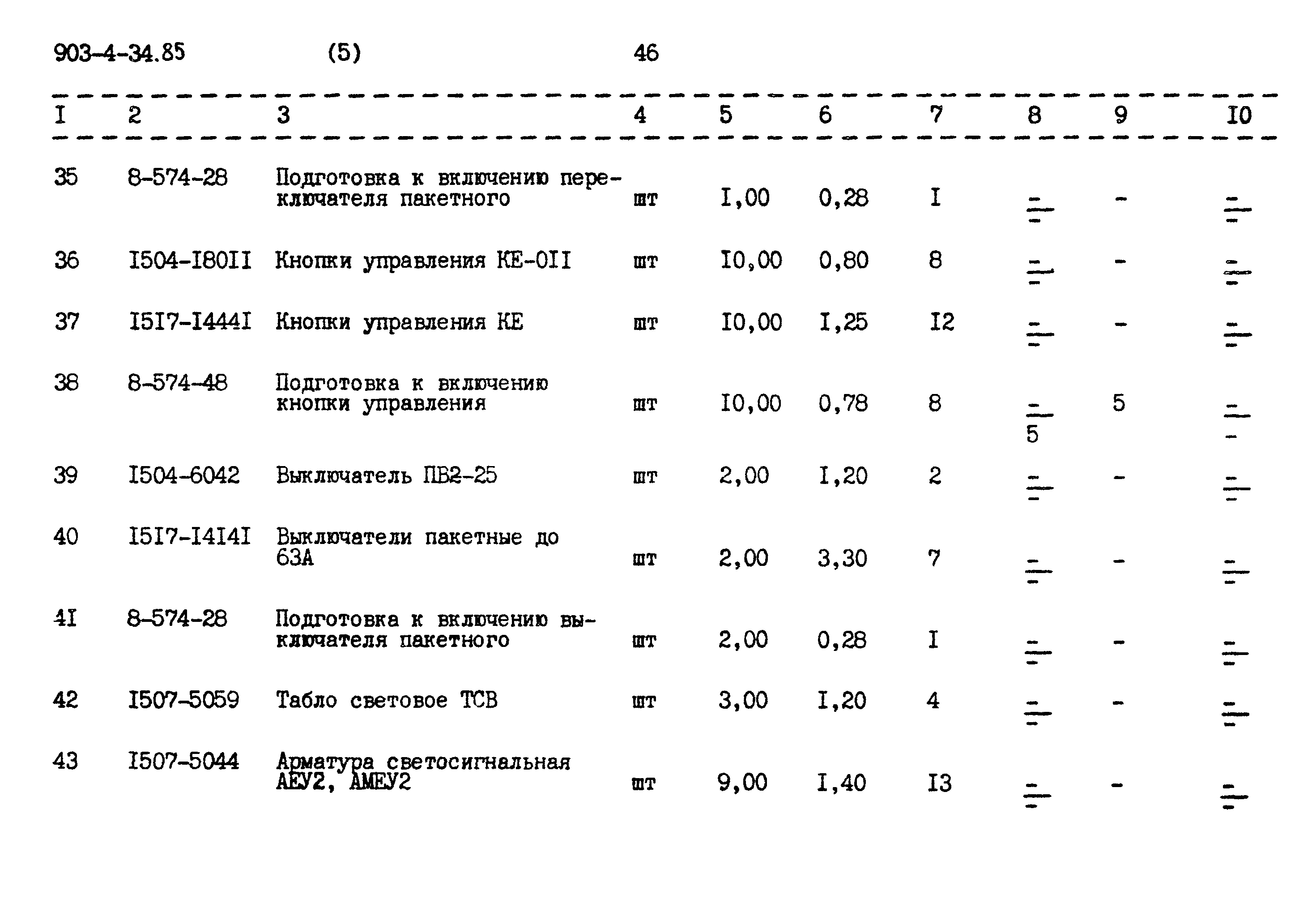 903-4-34.85 (5) 46

| I | 2 | 3 | 4 | 5 | 6 | 7 | 8 | 9 | I0 |
|---|---|---|---|---|---|---|---|---|---|
| 35 | 8-574-28 | Подготовка к включению переключателя пакетного | шт | I,00 | 0,28 | I | $\frac{-}{-}$ | - | $\frac{-}{-}$ |
| 36 | I504-I80II | Кнопки управления КЕ-0II | шт | I0,00 | 0,80 | 8 | $\frac{-}{-}$ | - | $\frac{-}{-}$ |
| 37 | I5I7-I444I | Кнопки управления КЕ | шт | I0,00 | I,25 | I2 | $\frac{-}{-}$ | - | $\frac{-}{-}$ |
| 38 | 8-574-48 | Подготовка к включению кнопки управления | шт | I0,00 | 0,78 | 8 | $\frac{-}{5}$ | 5 | $\frac{-}{-}$ |
| 39 | I504-6042 | Выключатель ПВ2-25 | шт | 2,00 | I,20 | 2 | $\frac{-}{-}$ | - | $\frac{-}{-}$ |
| 40 | I5I7-I4I4I | Выключатели пакетные до 63А | шт | 2,00 | 3,30 | 7 | $\frac{-}{-}$ | - | $\frac{-}{-}$ |
| 4I | 8-574-28 | Подготовка к включению выключателя пакетного | шт | 2,00 | 0,28 | I | $\frac{-}{-}$ | - | $\frac{-}{-}$ |
| 42 | I507-5059 | Табло световое ТСВ | шт | 3,00 | I,20 | 4 | $\frac{-}{-}$ | - | $\frac{-}{-}$ |
| 43 | I507-5044 | Арматура светосигнальная АЕУ2, АМЕУ2 | шт | 9,00 | I,40 | I3 | $\frac{-}{-}$ | - | $\frac{-}{-}$ |